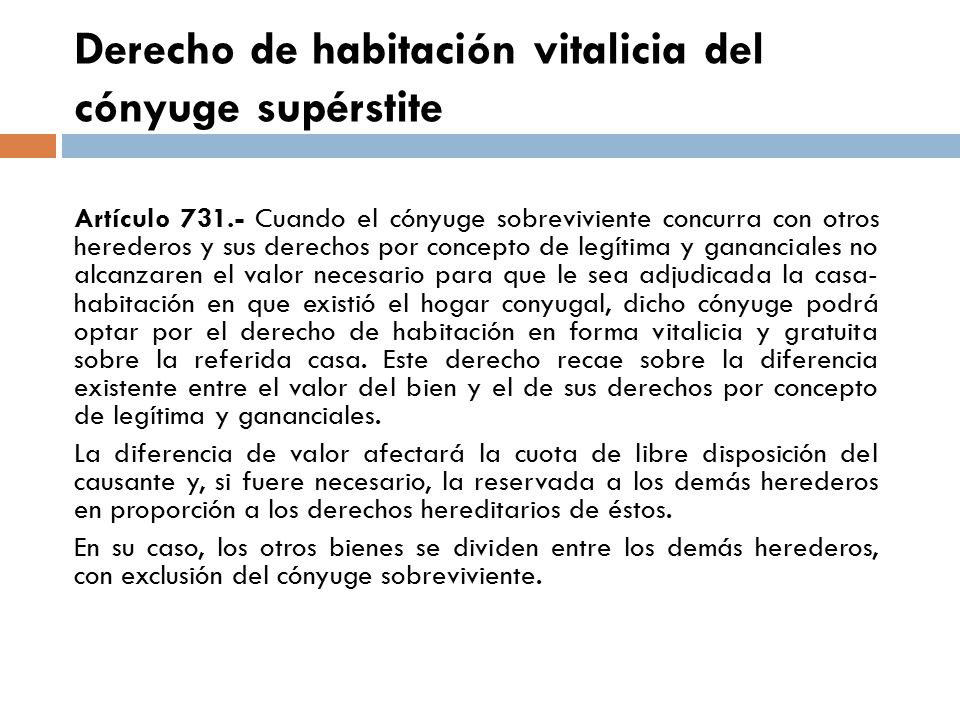 Derecho de habitación vitalicia del cónyuge supérstite

Artículo 731.- Cuando el cónyuge sobreviviente concurra con otros herederos y sus derechos por concepto de legítima y gananciales no alcanzaren el valor necesario para que le sea adjudicada la casa-habitación en que existió el hogar conyugal, dicho cónyuge podrá optar por el derecho de habitación en forma vitalicia y gratuita sobre la referida casa. Este derecho recae sobre la diferencia existente entre el valor del bien y el de sus derechos por concepto de legítima y gananciales.

La diferencia de valor afectará la cuota de libre disposición del causante y, si fuere necesario, la reservada a los demás herederos en proporción a los derechos hereditarios de éstos.

En su caso, los otros bienes se dividen entre los demás herederos, con exclusión del cónyuge sobreviviente.